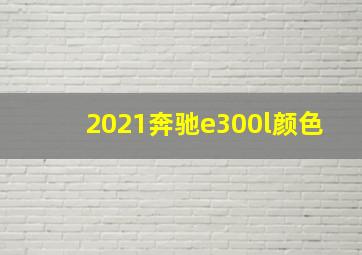 2021奔驰e300l颜色